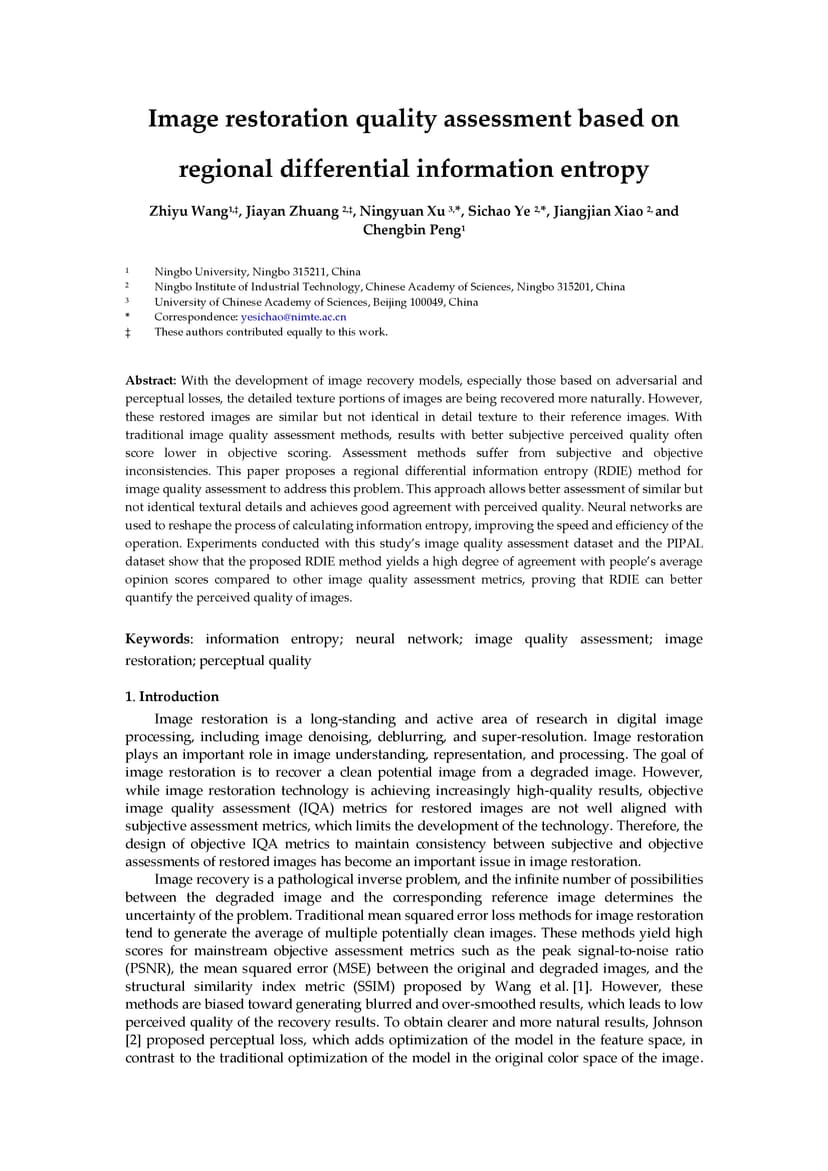 Image restoration quality assessment based on regional differential information entropy

Zhiyu Wang$^{1,‡}$, Jiayan Zhuang $^{2,‡}$, Ningyuan Xu $^{3,*}$, Sichao Ye $^{2,*}$, Jiangjian Xiao $^{2,}$ and Chengbin Peng$^{1}$

1 Ningbo University, Ningbo 315211, China
2 Ningbo Institute of Industrial Technology, Chinese Academy of Sciences, Ningbo 315201, China
3 University of Chinese Academy of Sciences, Beijing 100049, China
* Correspondence: yesichao@nimte.ac.cn
‡ These authors contributed equally to this work.

Abstract: With the development of image recovery models, especially those based on adversarial and perceptual losses, the detailed texture portions of images are being recovered more naturally. However, these restored images are similar but not identical in detail texture to their reference images. With traditional image quality assessment methods, results with better subjective perceived quality often score lower in objective scoring. Assessment methods suffer from subjective and objective inconsistencies. This paper proposes a regional differential information entropy (RDIE) method for image quality assessment to address this problem. This approach allows better assessment of similar but not identical textural details and achieves good agreement with perceived quality. Neural networks are used to reshape the process of calculating information entropy, improving the speed and efficiency of the operation. Experiments conducted with this study's image quality assessment dataset and the PIPAL dataset show that the proposed RDIE method yields a high degree of agreement with people's average opinion scores compared to other image quality assessment metrics, proving that RDIE can better quantify the perceived quality of images.

Keywords: information entropy; neural network; image quality assessment; image restoration; perceptual quality

1. Introduction

Image restoration is a long-standing and active area of research in digital image processing, including image denoising, deblurring, and super-resolution. Image restoration plays an important role in image understanding, representation, and processing. The goal of image restoration is to recover a clean potential image from a degraded image. However, while image restoration technology is achieving increasingly high-quality results, objective image quality assessment (IQA) metrics for restored images are not well aligned with subjective assessment metrics, which limits the development of the technology. Therefore, the design of objective IQA metrics to maintain consistency between subjective and objective assessments of restored images has become an important issue in image restoration.

Image recovery is a pathological inverse problem, and the infinite number of possibilities between the degraded image and the corresponding reference image determines the uncertainty of the problem. Traditional mean squared error loss methods for image restoration tend to generate the average of multiple potentially clean images. These methods yield high scores for mainstream objective assessment metrics such as the peak signal-to-noise ratio (PSNR), the mean squared error (MSE) between the original and degraded images, and the structural similarity index metric (SSIM) proposed by Wang et al. [1]. However, these methods are biased toward generating blurred and over-smoothed results, which leads to low perceived quality of the recovery results. To obtain clearer and more natural results, Johnson [2] proposed perceptual loss, which adds optimization of the model in the feature space, in contrast to the traditional optimization of the model in the original color space of the image.